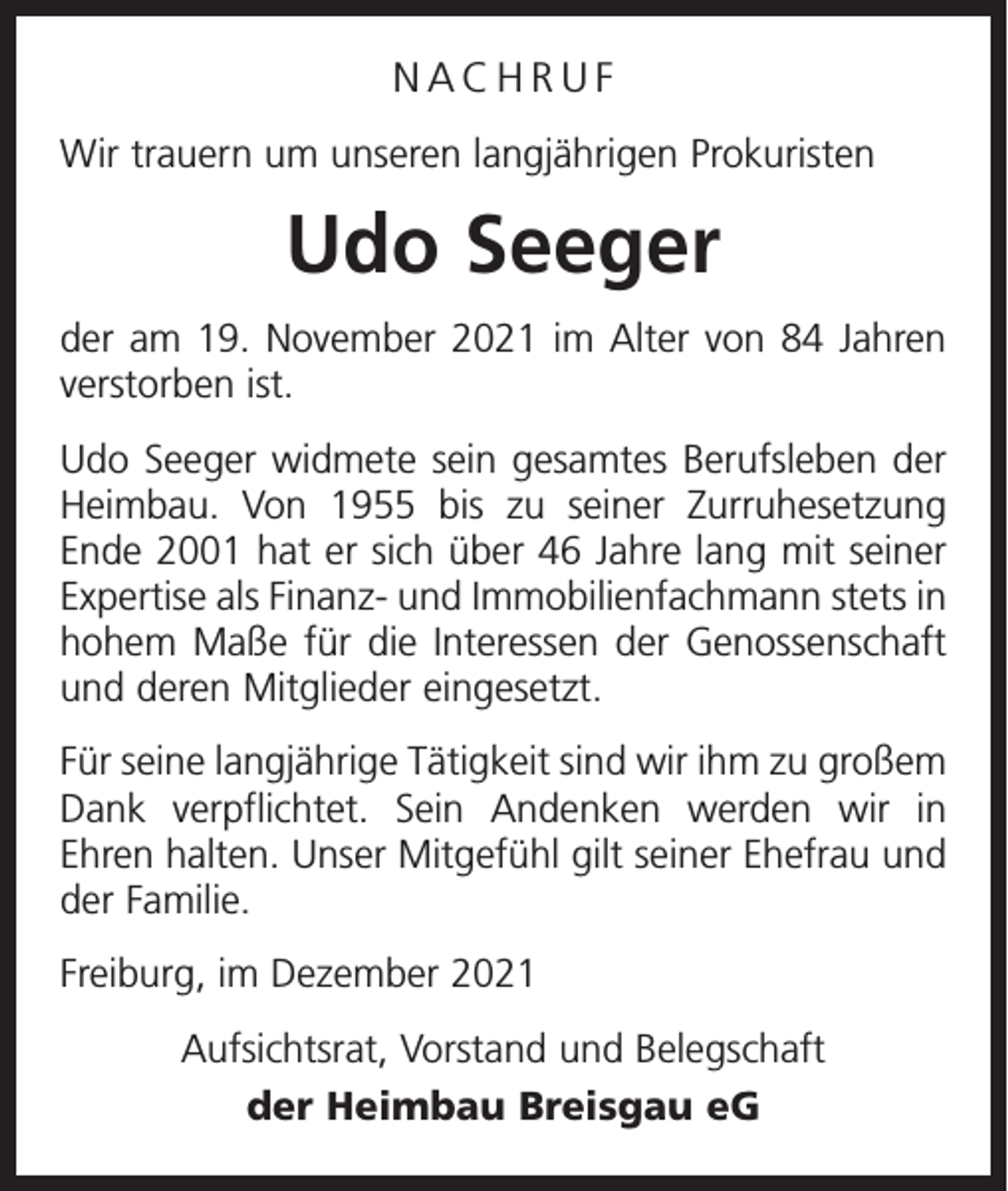 NACHRUF

Wir trauern um unseren langjährigen Prokuristen

Udo Seeger

der am 19. November 2021 im Alter von 84 Jahren verstorben ist.

Udo Seeger widmete sein gesamtes Berufsleben der Heimbau. Von 1955 bis zu seiner Zurruhesetzung Ende 2001 hat er sich über 46 Jahre lang mit seiner Expertise als Finanz- und Immobilienfachmann stets in hohem Maße für die Interessen der Genossenschaft und deren Mitglieder eingesetzt.

Für seine langjährige Tätigkeit sind wir ihm zu großem Dank verpflichtet. Sein Andenken werden wir in Ehren halten. Unser Mitgefühl gilt seiner Ehefrau und der Familie.

Freiburg, im Dezember 2021

Aufsichtsrat, Vorstand und Belegschaft

der Heimbau Breisgau eG